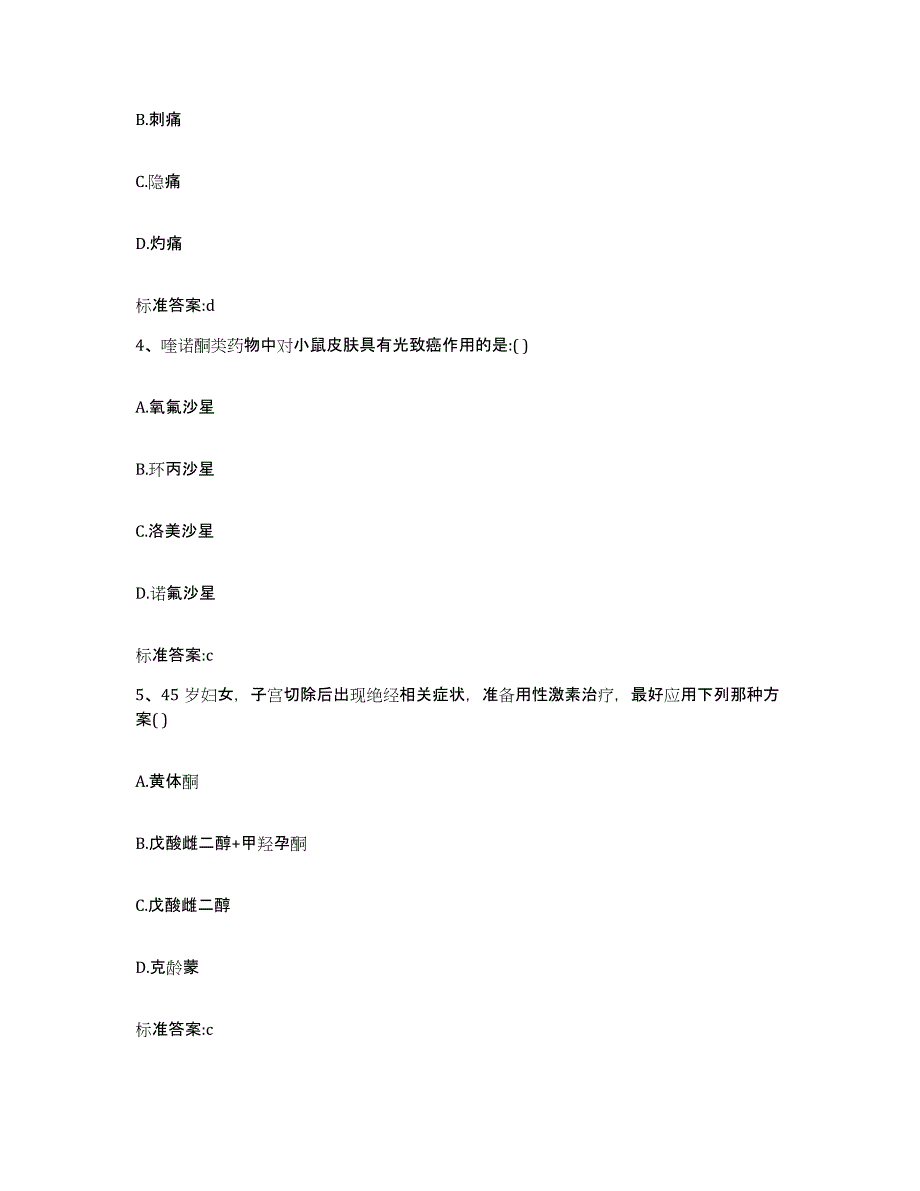 B.刺痛

C.隐痛

D.灼痛

标准答案:d

4、喹诺酮类药物中对小鼠皮肤具有光致癌作用的是:( )

A.氧氟沙星

B.环丙沙星

C.洛美沙星

D.诺氟沙星

标准答案:c

5、45 岁妇女，子宫切除后出现绝经相关症状，准备用性激素治疗，最好应用下列那种方案( )

A.黄体酮

B.戊酸雌二醇+甲羟孕酮

C.戊酸雌二醇

D.克龄蒙

标准答案:c